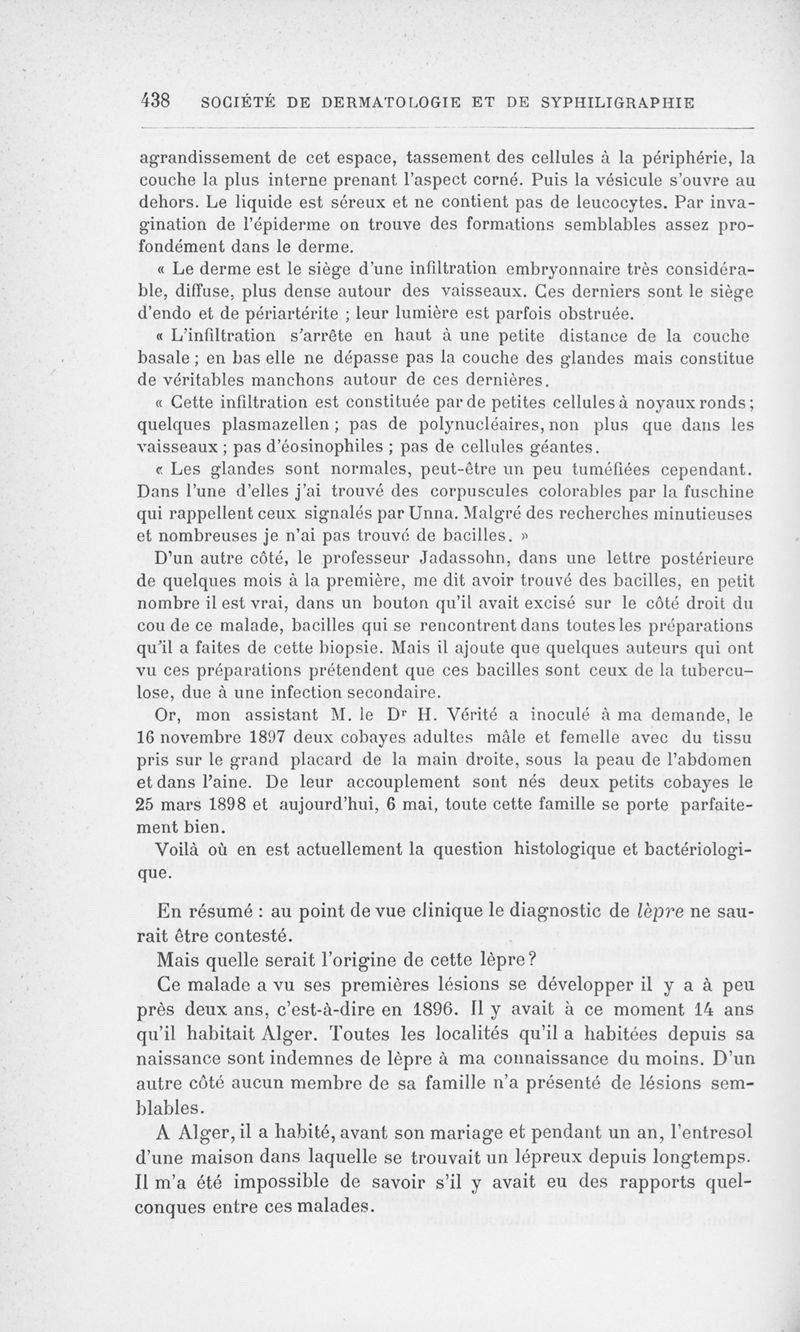 438 SOCIÉTÉ DE DERMATOLOGIE ET DE SYPHILIGRAPHIE

agrandissement de cet espace, tassement des cellules à la périphérie, la couche la plus interne prenant l'aspect corné. Puis la vésicule s'ouvre au dehors. Le liquide est séreux et ne contient pas de leucocytes. Par invagination de l'épiderme on trouve des formations semblables assez profondément dans le derme.

« Le derme est le siège d'une infiltration embryonnaire très considérable, diffuse, plus dense autour des vaisseaux. Ces derniers sont le siège d'endo et de périartérite ; leur lumière est parfois obstruée.

« L'infiltration s'arrête en haut à une petite distance de la couche basale ; en bas elle ne dépasse pas la couche des glandes mais constitue de véritables manchons autour de ces dernières.

« Cette infiltration est constituée par de petites cellules à noyaux ronds ; quelques plasmazellen ; pas de polynucléaires, non plus que dans les vaisseaux ; pas d'éosinophiles ; pas de cellules géantes.

« Les glandes sont normales, peut-être un peu tuméfiées cependant. Dans l'une d'elles j'ai trouvé des corpuscules colorables par la fuschine qui rappellent ceux signalés par Unna. Malgré des recherches minutieuses et nombreuses je n'ai pas trouvé de bacilles. »

D'un autre côté, le professeur Jadassohn, dans une lettre postérieure de quelques mois à la première, me dit avoir trouvé des bacilles, en petit nombre il est vrai, dans un bouton qu'il avait excisé sur le côté droit du cou de ce malade, bacilles qui se rencontrent dans toutes les préparations qu'il a faites de cette biopsie. Mais il ajoute que quelques auteurs qui ont vu ces préparations prétendent que ces bacilles sont ceux de la tuberculose, due à une infection secondaire.

Or, mon assistant M. le Dr H. Vérité a inoculé à ma demande, le 16 novembre 1897 deux cobayes adultes mâle et femelle avec du tissu pris sur le grand placard de la main droite, sous la peau de l'abdomen et dans l'aine. De leur accouplement sont nés deux petits cobayes le 25 mars 1898 et aujourd'hui, 6 mai, toute cette famille se porte parfaitement bien.

Voilà où en est actuellement la question histologique et bactériologique.

En résumé : au point de vue clinique le diagnostic de lèpre ne saurait être contesté.

Mais quelle serait l'origine de cette lèpre ?

Ce malade a vu ses premières lésions se développer il y a à peu près deux ans, c'est-à-dire en 1896. Il y avait à ce moment 14 ans qu'il habitait Alger. Toutes les localités qu'il a habitées depuis sa naissance sont indemnes de lèpre à ma connaissance du moins. D'un autre côté aucun membre de sa famille n'a présenté de lésions semblables.

A Alger, il a habité, avant son mariage et pendant un an, l'entresol d'une maison dans laquelle se trouvait un lépreux depuis longtemps. Il m'a été impossible de savoir s'il y avait eu des rapports quelconques entre ces malades.